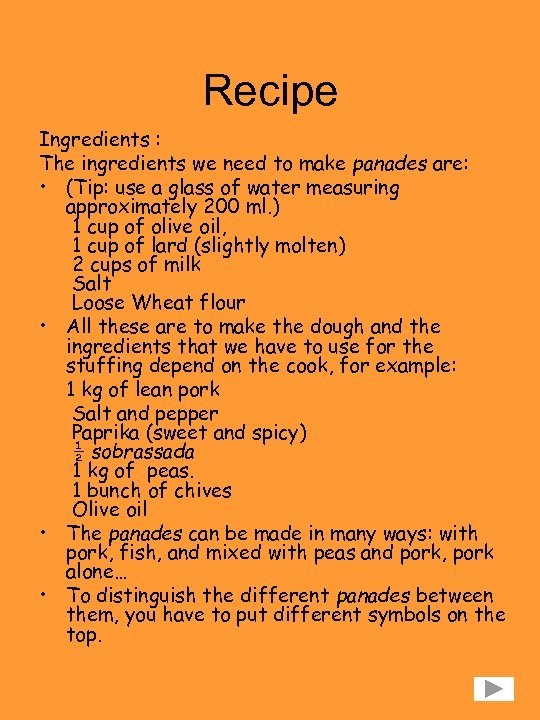 Recipe

Ingredients :

The ingredients we need to make panades are:

• (Tip: use a glass of water measuring approximately 200 ml.)
1 cup of olive oil,
1 cup of lard (slightly molten)
2 cups of milk
Salt
Loose Wheat flour

• All these are to make the dough and the ingredients that we have to use for the stuffing depend on the cook, for example:
1 kg of lean pork
Salt and pepper
Paprika (sweet and spicy)
$\frac{1}{2}$ sobrassada
1 kg of peas.
1 bunch of chives
Olive oil

• The panades can be made in many ways: with pork, fish, and mixed with peas and pork, pork alone...

• To distinguish the different panades between them, you have to put different symbols on the top.